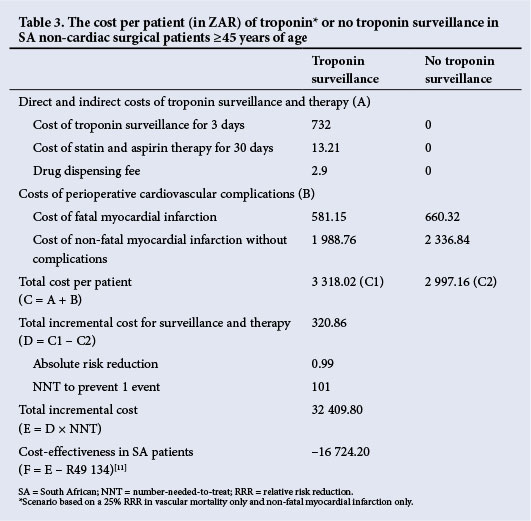 Table 3. The cost per patient (in ZAR) of troponin* or no troponin surveillance in SA non-cardiac surgical patients ≥45 years of age

| | Troponin surveillance | No troponin surveillance |
|---|---|---|
| Direct and indirect costs of troponin surveillance and therapy (A) | | |
| Cost of troponin surveillance for 3 days | 732 | 0 |
| Cost of statin and aspirin therapy for 30 days | 13.21 | 0 |
| Drug dispensing fee | 2.9 | 0 |
| Costs of perioperative cardiovascular complications (B) | | |
| Cost of fatal myocardial infarction | 581.15 | 660.32 |
| Cost of non-fatal myocardial infarction without complications | 1 988.76 | 2 336.84 |
| Total cost per patient (C = A + B) | 3 318.02 (C1) | 2 997.16 (C2) |
| Total incremental cost for surveillance and therapy (D = C1 − C2) | 320.86 | |
| Absolute risk reduction | 0.99 | |
| NNT to prevent 1 event | 101 | |
| Total incremental cost (E = D × NNT) | 32 409.80 | |
| Cost-effectiveness in SA patients (F = E − R49 134)$^{[11]}$ | −16 724.20 | |

SA = South African; NNT = number-needed-to-treat; RRR = relative risk reduction.
*Scenario based on a 25% RRR in vascular mortality only and non-fatal myocardial infarction only.